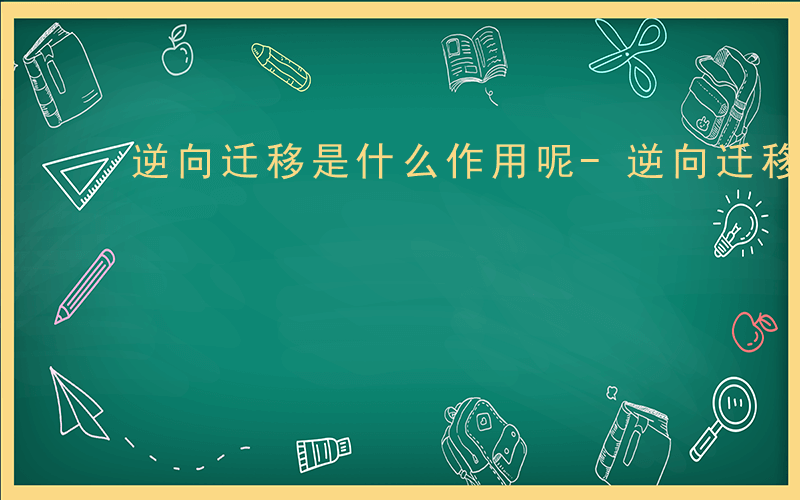 逆向迁移是什么作用呢- 逆向迁移